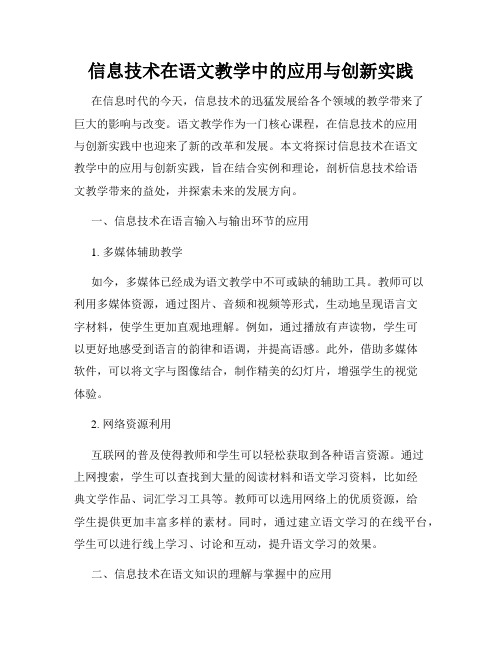 信息技术在语文教学中的应用与创新实践

在信息时代的今天，信息技术的迅猛发展给各个领域的教学带来了巨大的影响与改变。语文教学作为一门核心课程，在信息技术的应用与创新实践中也迎来了新的改革和发展。本文将探讨信息技术在语文教学中的应用与创新实践，旨在结合实例和理论，剖析信息技术给语文教学带来的益处，并探索未来的发展方向。

一、信息技术在语言输入与输出环节的应用

1. 多媒体辅助教学

如今，多媒体已经成为语文教学中不可或缺的辅助工具。教师可以利用多媒体资源，通过图片、音频和视频等形式，生动地呈现语言文字材料，使学生更加直观地理解。例如，通过播放有声读物，学生可以更好地感受到语言的韵律和语调，并提高语感。此外，借助多媒体软件，可以将文字与图像结合，制作精美的幻灯片，增强学生的视觉体验。

2. 网络资源利用

互联网的普及使得教师和学生可以轻松获取到各种语言资源。通过上网搜索，学生可以查找到大量的阅读材料和语文学习资料，比如经典文学作品、词汇学习工具等。教师可以选用网络上的优质资源，给学生提供更加丰富多样的素材。同时，通过建立语文学习的在线平台，学生可以进行线上学习、讨论和互动，提升语文学习的效果。

二、信息技术在语文知识的理解与掌握中的应用